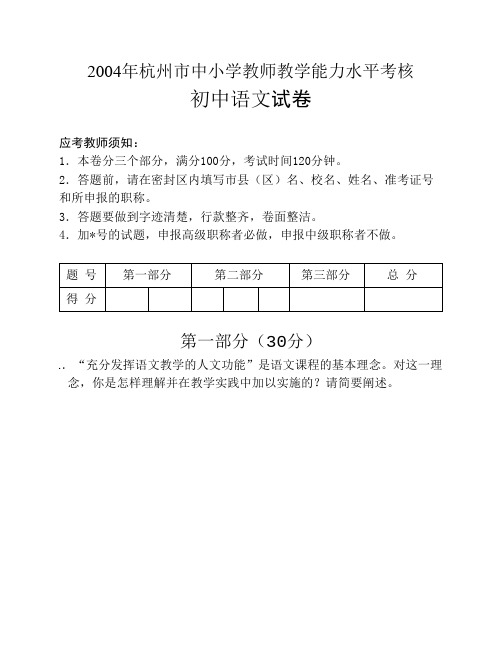 2004年杭州市中小学教师教学能力水平考核

初中语文试卷

应考教师须知：
1．本卷分三个部分，满分100分，考试时间120分钟。
2．答题前，请在密封区内填写市县（区）名、校名、姓名、准考证号和所申报的职称。
3．答题要做到字迹清楚，行款整齐，卷面整洁。
4．加*号的试题，申报高级职称者必做，申报中级职称者不做。

| 题 号 | 第一部分 | | 第二部分 | | | 第三部分 | 总 分 |
|---|---|---|---|---|---|---|---|
| 得 分 | | | | | | | |

第一部分（30分）

．．“充分发挥语文教学的人文功能”是语文课程的基本理念。对这一理念，你是怎样理解并在教学实践中加以实施的？请简要阐述。